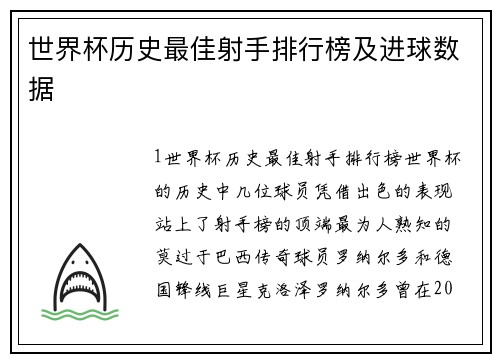 世界杯历史最佳射手排行榜及进球数据

1世界杯历史最佳射手排行榜世界杯的历史中几位球员凭借出色的表现站上了射手榜的顶端最为人熟知的莫过于巴西传奇球员罗纳尔多和德国锋线巨星克洛泽罗纳尔多曾在20